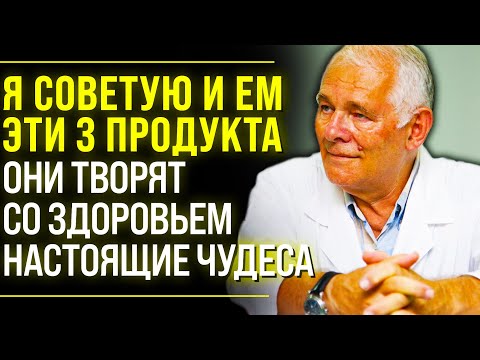 Я СОВЕТУЮ И ЕМ ЭТИ 3 ПРОДУКТА
ОНИ ТВОРЯТ СО ЗДОРОВЬЕМ НАСТОЯЩИЕ ЧУДЕСА